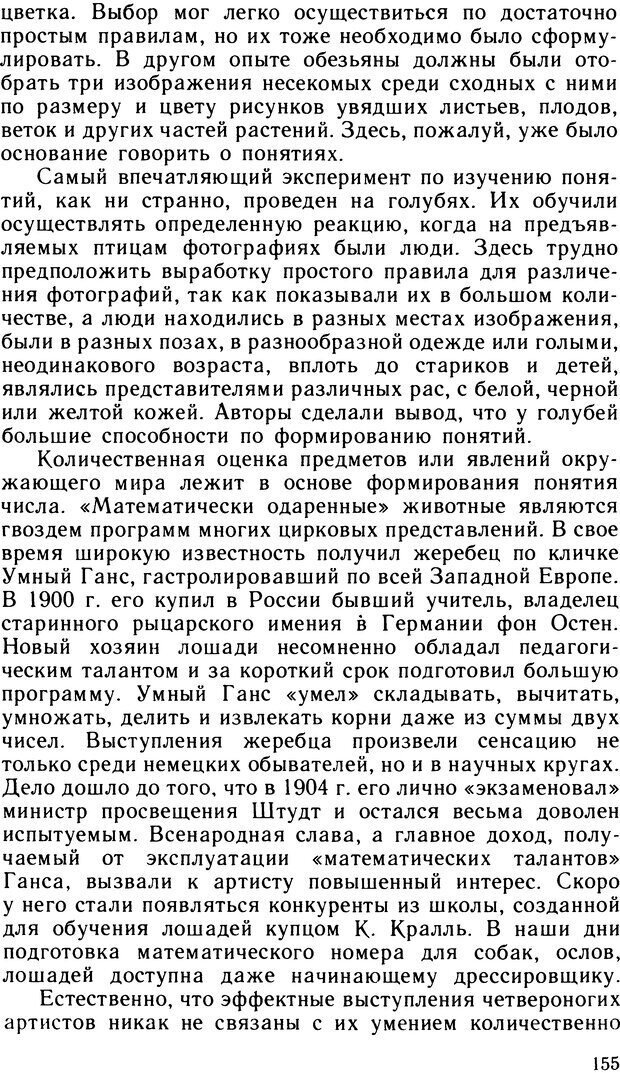 цветка. Выбор мог легко осуществиться по достаточно простым правилам, но их тоже необходимо было сформулировать. В другом опыте обезьяны должны были отобрать три изображения несекомых среди сходных с ними по размеру и цвету рисунков увядших листьев, плодов, веток и других частей растений. Здесь, пожалуй, уже было основание говорить о понятиях.

Самый впечатляющий эксперимент по изучению понятий, как ни странно, проведен на голубях. Их обучили осуществлять определенную реакцию, когда на предъявляемых птицам фотографиях были люди. Здесь трудно предположить выработку простого правила для различения фотографий, так как показывали их в большом количестве, а люди находились в разных местах изображения, были в разных позах, в разнообразной одежде или голыми, неодинакового возраста, вплоть до стариков и детей, являлись представителями различных рас, с белой, черной или желтой кожей. Авторы сделали вывод, что у голубей большие способности по формированию понятий.

Количественная оценка предметов или явлений окружающего мира лежит в основе формирования понятия числа. «Математически одаренные» животные являются гвоздем программ многих цирковых представлений. В свое время широкую известность получил жеребец по кличке Умный Ганс, гастролировавший по всей Западной Европе. В 1900 г. его купил в России бывший учитель, владелец старинного рыцарского имения в Германии фон Остен. Новый хозяин лошади несомненно обладал педагогическим талантом и за короткий срок подготовил большую программу. Умный Ганс «умел» складывать, вычитать, умножать, делить и извлекать корни даже из суммы двух чисел. Выступления жеребца произвели сенсацию не только среди немецких обывателей, но и в научных кругах. Дело дошло до того, что в 1904 г. его лично «экзаменовал» министр просвещения Штудт и остался весьма доволен испытуемым. Всенародная слава, а главное доход, получаемый от эксплуатации «математических талантов» Ганса, вызвали к артисту повышенный интерес. Скоро у него стали появляться конкуренты из школы, созданной для обучения лошадей купцом К. Кралль. В наши дни подготовка математического номера для собак, ослов, лошадей доступна даже начинающему дрессировщику.

Естественно, что эффектные выступления четвероногих артистов никак не связаны с их умением количественно

155